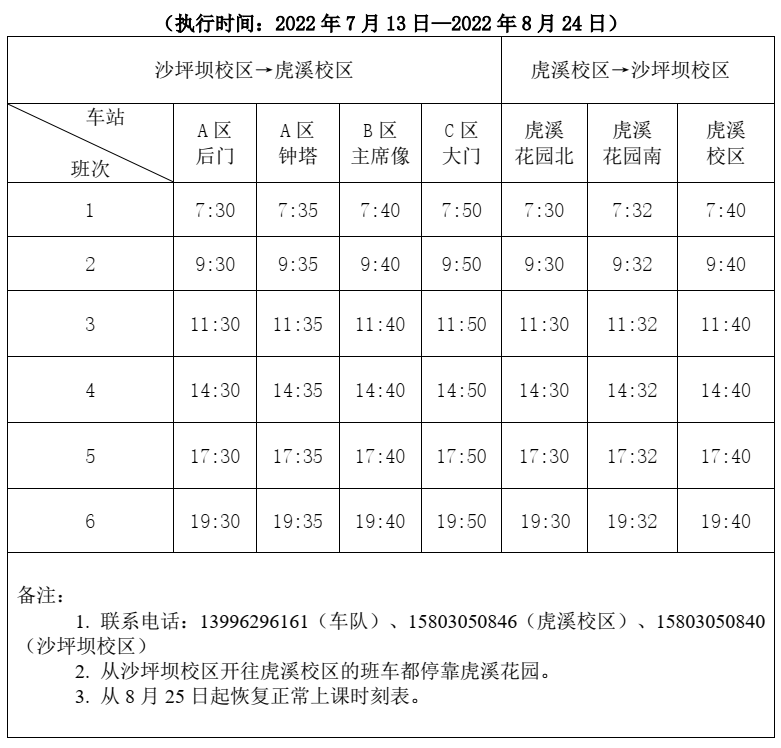 （执行时间：2022年7月13日—2022年8月24日）

| 沙坪坝校区→虎溪校区 | | | | | 虎溪校区→沙坪坝校区 | | |
|---|---|---|---|---|---|---|---|
| 车站 班次 | A区后门 | A区钟塔 | B区主席像 | C区大门 | 虎溪花园北 | 虎溪花园南 | 虎溪校区 |
| 1 | 7:30 | 7:35 | 7:40 | 7:50 | 7:30 | 7:32 | 7:40 |
| 2 | 9:30 | 9:35 | 9:40 | 9:50 | 9:30 | 9:32 | 9:40 |
| 3 | 11:30 | 11:35 | 11:40 | 11:50 | 11:30 | 11:32 | 11:40 |
| 4 | 14:30 | 14:35 | 14:40 | 14:50 | 14:30 | 14:32 | 14:40 |
| 5 | 17:30 | 17:35 | 17:40 | 17:50 | 17:30 | 17:32 | 17:40 |
| 6 | 19:30 | 19:35 | 19:40 | 19:50 | 19:30 | 19:32 | 19:40 |

备注：

1.联系电话：13996296161（车队）、15803050846（虎溪校区）、15803050840（沙坪坝校区）

2.从沙坪坝校区开往虎溪校区的班车都停靠虎溪花园。

3.从8月25日起恢复正常上课时刻表。